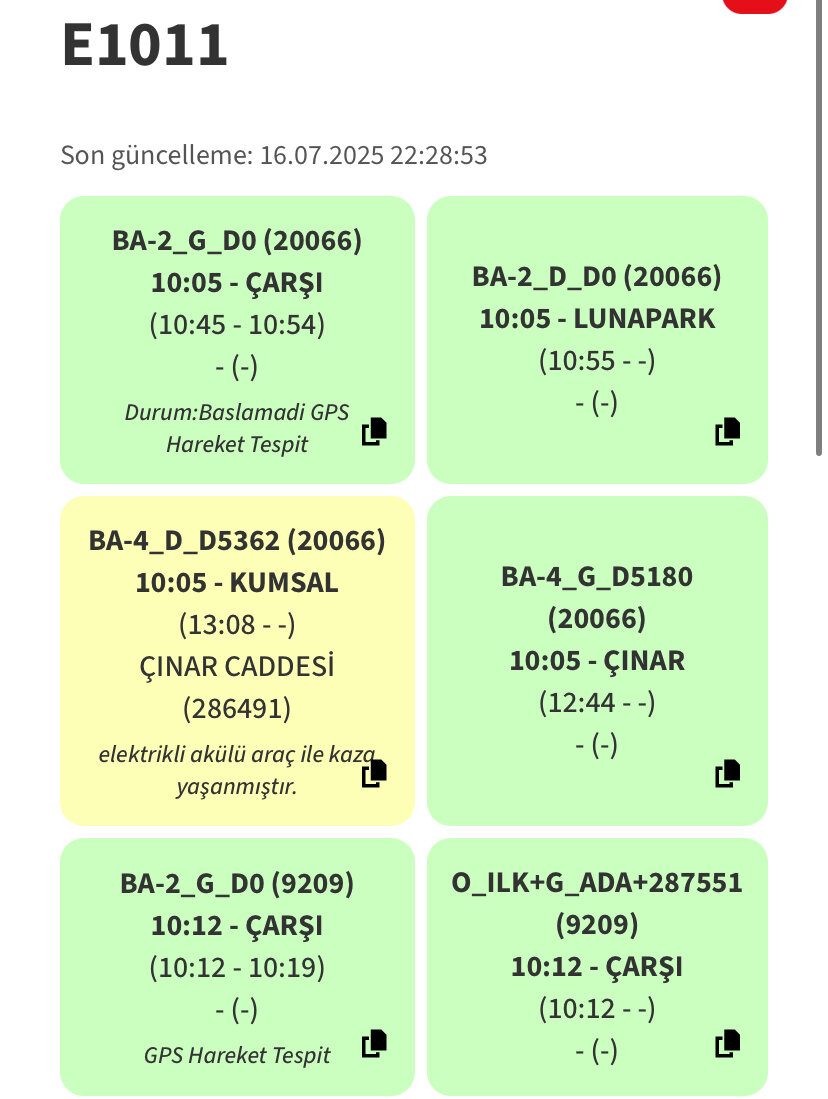 E1011

Son güncelleme: 16.07.2025 22:28:53

BA-2_G_D0 (20066)
10:05 - ÇARŞI
(10:45 - 10:54)
- (-)
Durum:Baslamadi GPS Hareket Tespit

BA-2_D_D0 (20066)
10:05 - LUNAPARK
(10:55 - -)
- (-)

BA-4_D_D5362 (20066)
10:05 - KUMSAL
(13:08 - -)
ÇINAR CADDESİ
(286491)
elektrikli akülü araç ile kaza yaşanmıştır.

BA-4_G_D5180 (20066)
10:05 - ÇINAR
(12:44 - -)
- (-)

BA-2_G_D0 (9209)
10:12 - ÇARŞI
(10:12 - 10:19)
- (-)
GPS Hareket Tespit

O_ILK+G_ADA+287551 (9209)
10:12 - ÇARŞI
(10:12 - -)
- (-)